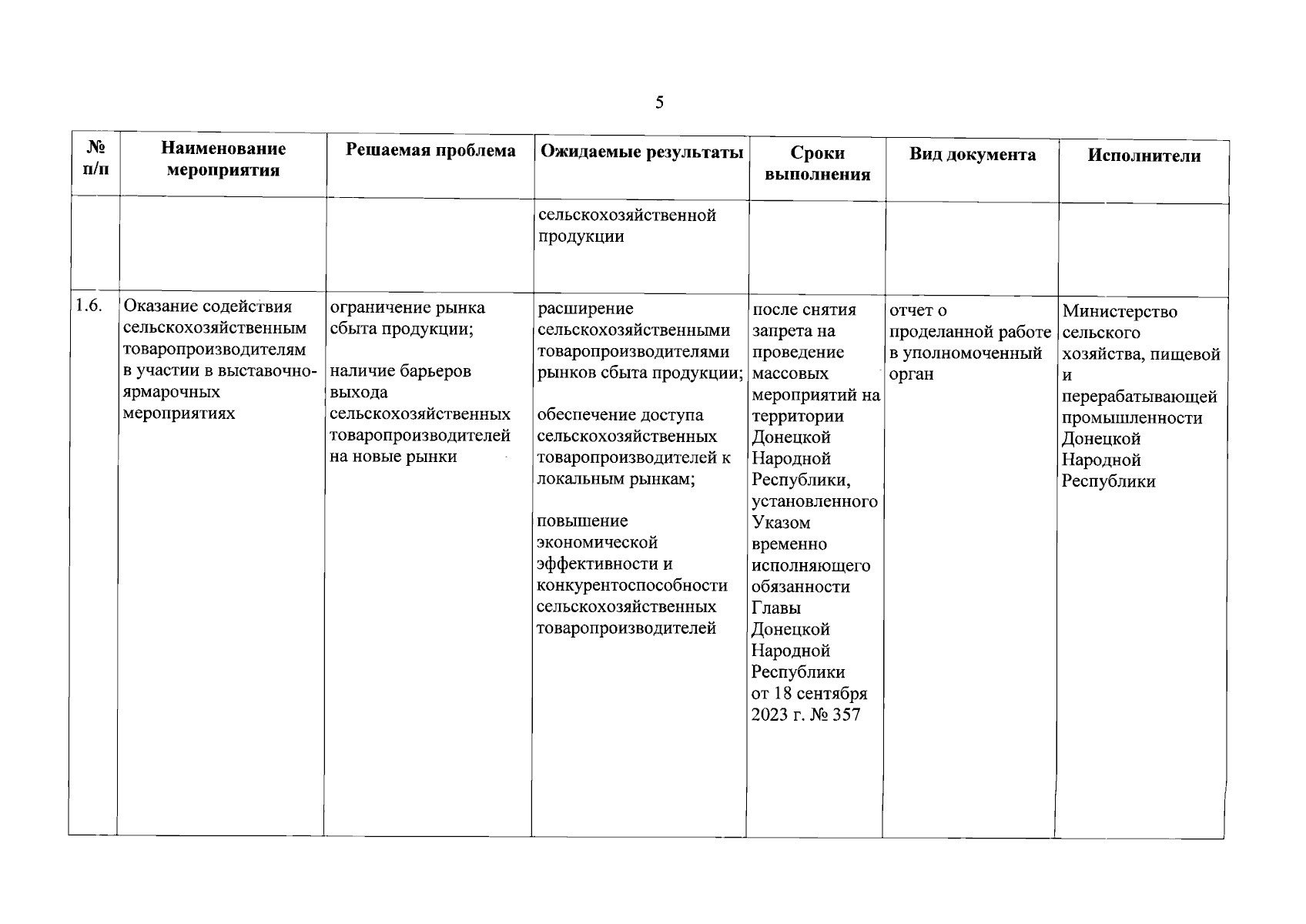 5

| № п/п | Наименование мероприятия | Решаемая проблема | Ожидаемые результаты | Сроки выполнения | Вид документа | Исполнители |
|---|---|---|---|---|---|---|
| | | | сельскохозяйственной продукции | | | |
| 1.6. | Оказание содействия сельскохозяйственным товаропроизводителям в участии в выставочно-ярмарочных мероприятиях | ограничение рынка сбыта продукции; наличие барьеров выхода сельскохозяйственных товаропроизводителей на новые рынки | расширение сельскохозяйственными товаропроизводителями рынков сбыта продукции; обеспечение доступа сельскохозяйственных товаропроизводителей к локальным рынкам; повышение экономической эффективности и конкурентоспособности сельскохозяйственных товаропроизводителей | после снятия запрета на проведение массовых мероприятий на территории Донецкой Народной Республики, установленного Указом временно исполняющего обязанности Главы Донецкой Народной Республики от 18 сентября 2023 г. № 357 | отчет о проделанной работе в уполномоченный орган | Министерство сельского хозяйства, пищевой и перерабатывающей промышленности Донецкой Народной Республики |